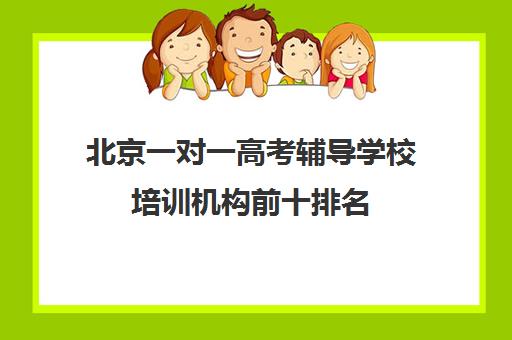 北京一对一高考辅导学校培训机构前十排名